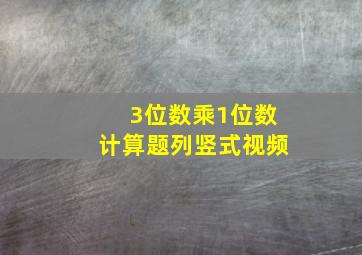 3位数乘1位数
计算题列竖式视频